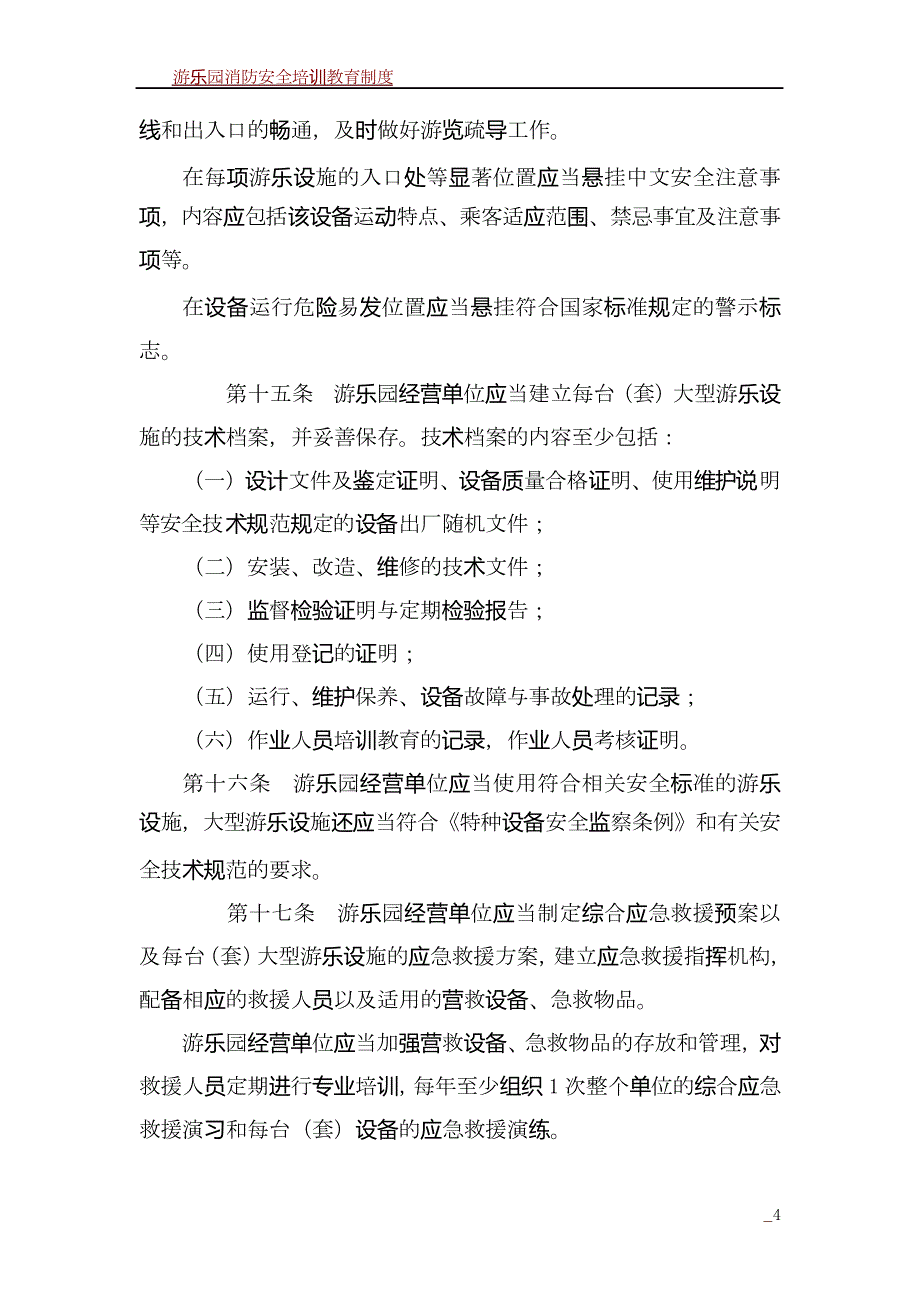 游乐园消防安全培训教育制度

线和出入口的畅通，及时做好游览疏导工作。

在每项游乐设施的入口处等显著位置应当悬挂中文安全注意事项，内容应包括该设备运动特点、乘客适应范围、禁忌事宜及注意事项等。

在设备运行危险易发位置应当悬挂符合国家标准规定的警示标志。

第十五条 游乐园经营单位应当建立每台（套）大型游乐设施的技术档案，并妥善保存。技术档案的内容至少包括：

（一）设计文件及鉴定证明、设备质量合格证明、使用维护说明等安全技术规范规定的设备出厂随机文件；

（二）安装、改造、维修的技术文件；

（三）监督检验证明与定期检验报告；

（四）使用登记的证明；

（五）运行、维护保养、设备故障与事故处理的记录；

（六）作业人员培训教育的记录，作业人员考核证明。

第十六条 游乐园经营单位应当使用符合相关安全标准的游乐设施，大型游乐设施还应当符合《特种设备安全监察条例》和有关安全技术规范的要求。

第十七条 游乐园经营单位应当制定综合应急救援预案以及每台（套）大型游乐设施的应急救援方案，建立应急救援指挥机构，配备相应的救援人员以及适用的营救设备、急救物品。

游乐园经营单位应当加强营救设备、急救物品的存放和管理，对救援人员定期进行专业培训，每年至少组织 1 次整个单位的综合应急救援演习和每台（套）设备的应急救援演练。

_4